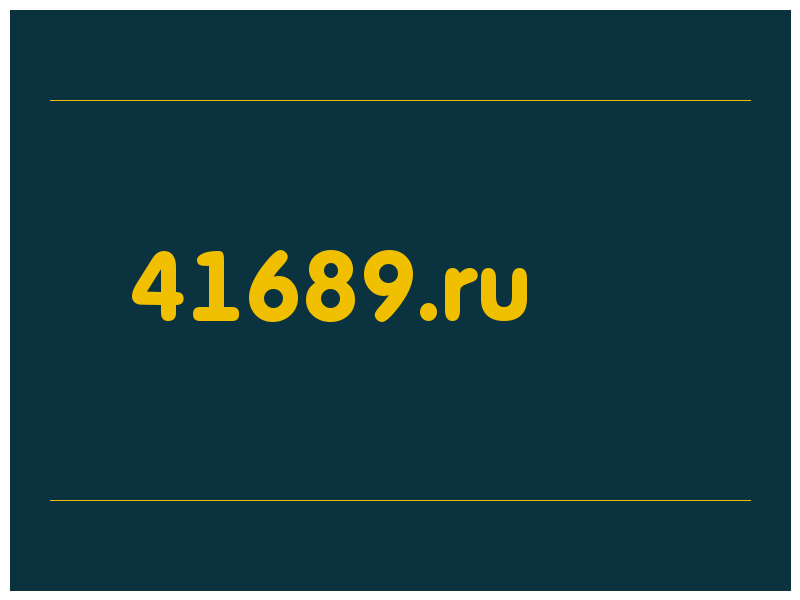 41689.ru